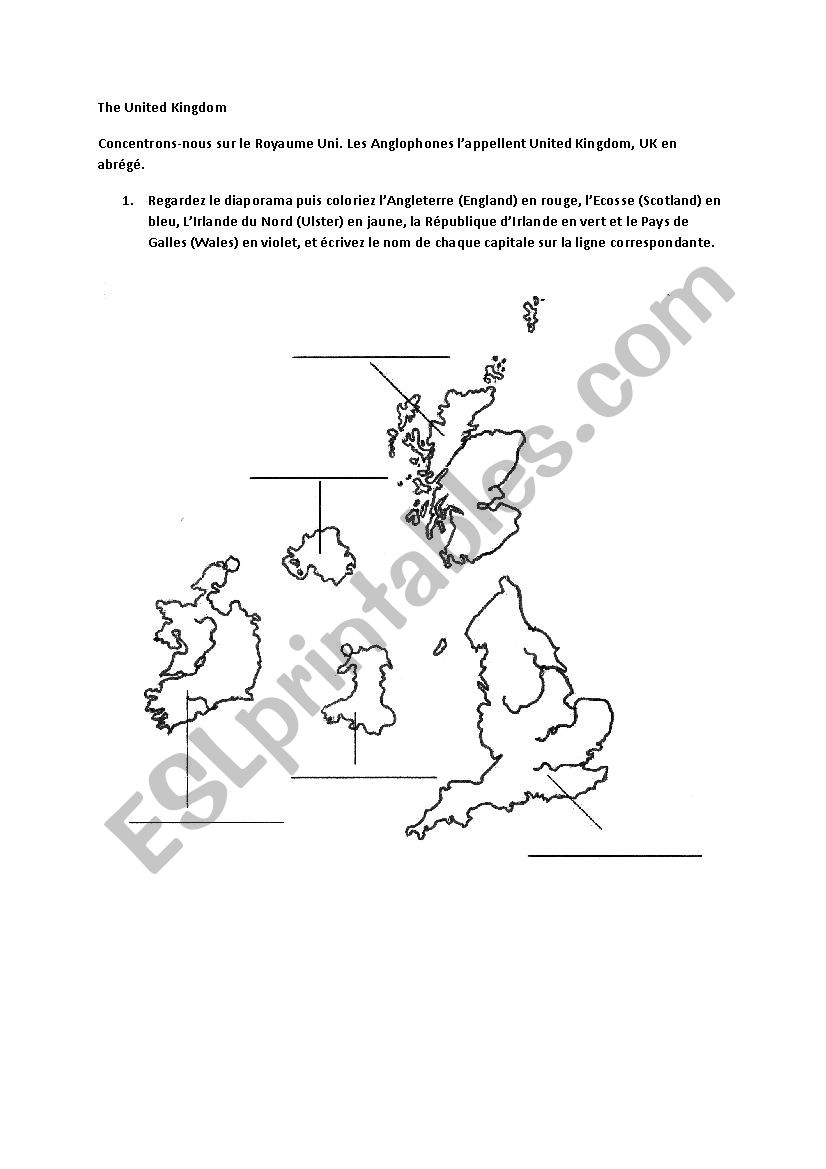 The United Kingdom

Concentrons-nous sur le Royaume Uni. Les Anglophones l'appellent United Kingdom, UK en abrégé.

1. Regardez le diaporama puis coloriez l'Angleterre (England) en rouge, l'Ecosse (Scotland) en bleu, L'Irlande du Nord (Ulster) en jaune, la République d'Irlande en vert et le Pays de Galles (Wales) en violet, et écrivez le nom de chaque capitale sur la ligne correspondante.

ESLprintables.com